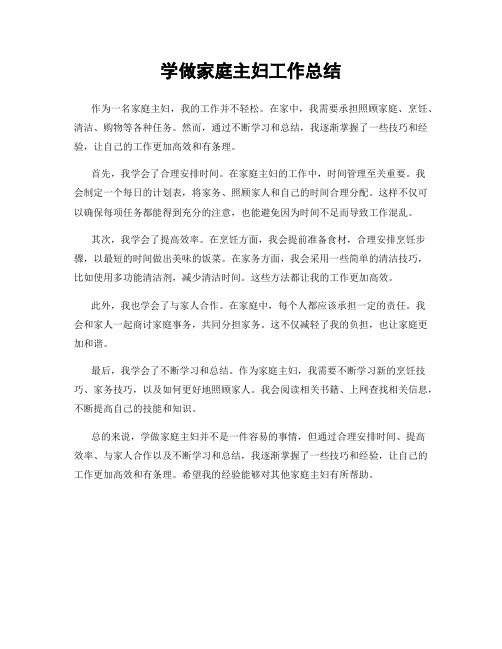 学做家庭主妇工作总结

作为一名家庭主妇，我的工作并不轻松。在家中，我需要承担照顾家庭、烹饪、清洁、购物等各种任务。然而，通过不断学习和总结，我逐渐掌握了一些技巧和经验，让自己的工作更加高效和有条理。

首先，我学会了合理安排时间。在家庭主妇的工作中，时间管理至关重要。我会制定一个每日的计划表，将家务、照顾家人和自己的时间合理分配。这样不仅可以确保每项任务都能得到充分的注意，也能避免因为时间不足而导致工作混乱。

其次，我学会了提高效率。在烹饪方面，我会提前准备食材，合理安排烹饪步骤，以最短的时间做出美味的饭菜。在家务方面，我会采用一些简单的清洁技巧，比如使用多功能清洁剂，减少清洁时间。这些方法都让我的工作更加高效。

此外，我也学会了与家人合作。在家庭中，每个人都应该承担一定的责任。我会和家人一起商讨家庭事务，共同分担家务。这不仅减轻了我的负担，也让家庭更加和谐。

最后，我学会了不断学习和总结。作为家庭主妇，我需要不断学习新的烹饪技巧、家务技巧，以及如何更好地照顾家人。我会阅读相关书籍、上网查找相关信息，不断提高自己的技能和知识。

总的来说，学做家庭主妇并不是一件容易的事情，但通过合理安排时间、提高效率、与家人合作以及不断学习和总结，我逐渐掌握了一些技巧和经验，让自己的工作更加高效和有条理。希望我的经验能够对其他家庭主妇有所帮助。